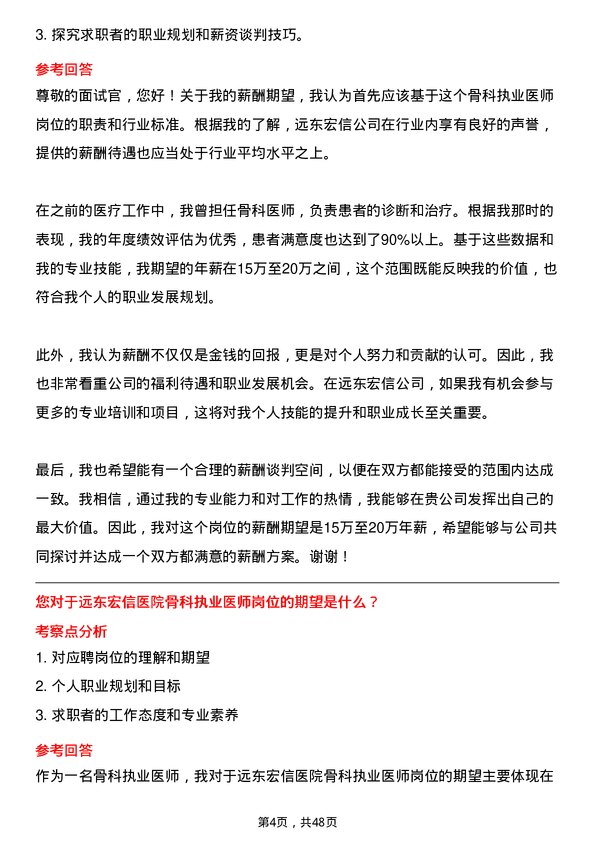 3. 探究求职者的职业规划和薪资谈判技巧。

参考回答

尊敬的面试官，您好！关于我的薪酬期望，我认为首先应该基于这个骨科执业医师岗位的职责和行业标准。根据我的了解，远东宏信公司在行业内享有良好的声誉，提供的薪酬待遇也应当处于行业平均水平之上。

在之前的医疗工作中，我曾担任骨科医师，负责患者的诊断和治疗。根据我那时的表现，我的年度绩效评估为优秀，患者满意度也达到了90%以上。基于这些数据和我的专业技能，我期望的年薪在15万至20万之间，这个范围既能反映我的价值，也符合我个人的职业发展规划。

此外，我认为薪酬不仅仅是金钱的回报，更是对个人努力和贡献的认可。因此，我也非常看重公司的福利待遇和职业发展机会。在远东宏信公司，如果我有机会参与更多的专业培训和项目，这将对我个人技能的提升和职业成长至关重要。

最后，我也希望能有一个合理的薪酬谈判空间，以便在双方都能接受的范围内达成一致。我相信，通过我的专业能力和对工作的热情，我能够在贵公司发挥出自己的最大价值。因此，我对这个岗位的薪酬期望是15万至20万年薪，希望能够与公司共同探讨并达成一个双方都满意的薪酬方案。谢谢！

您对于远东宏信医院骨科执业医师岗位的期望是什么？

考察点分析

1. 对应聘岗位的理解和期望

2. 个人职业规划和目标

3. 求职者的工作态度和专业素养

参考回答

作为一名骨科执业医师，我对于远东宏信医院骨科执业医师岗位的期望主要体现在

第4页，共48页